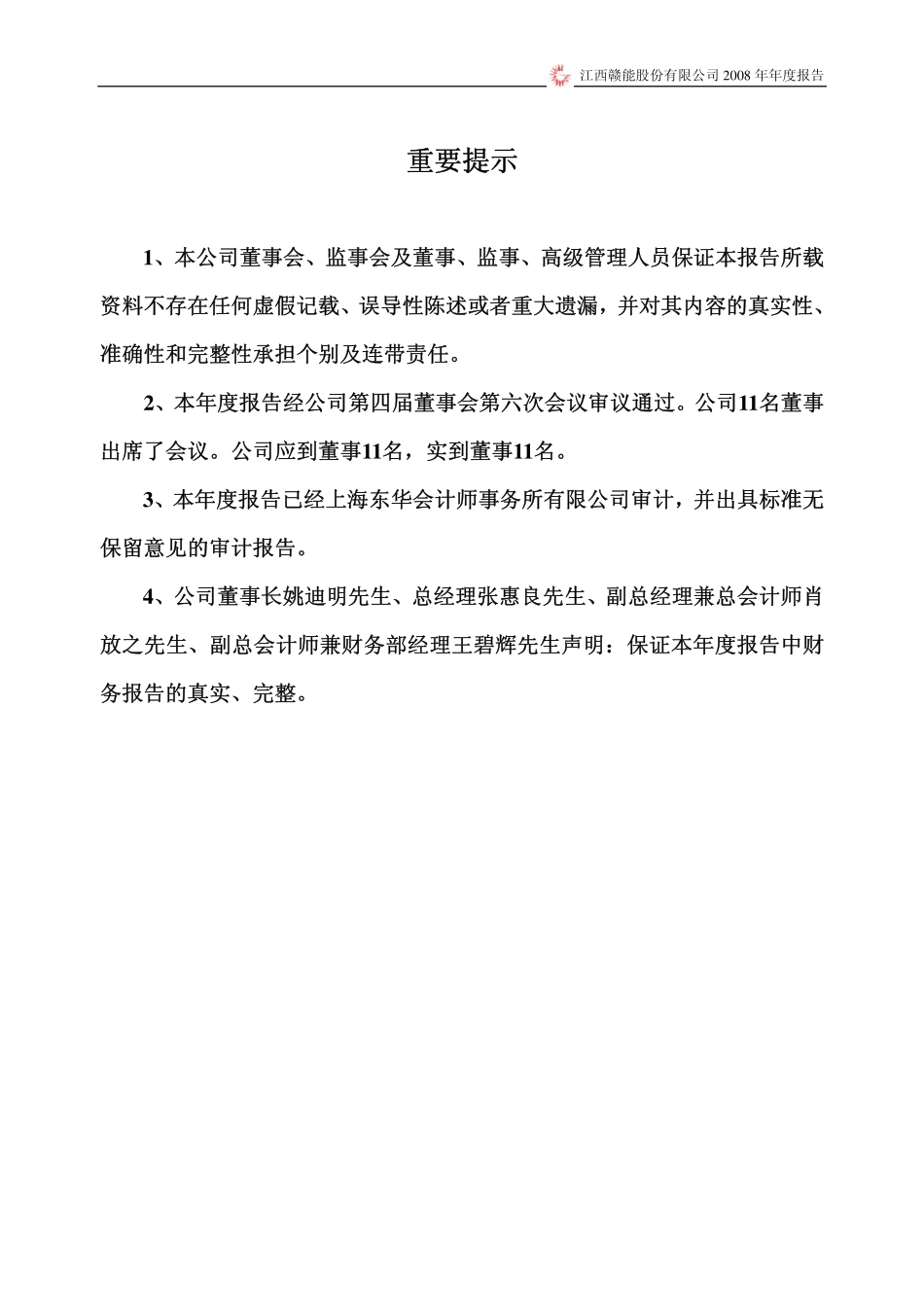 江西赣能股份有限公司 2008 年年度报告

重要提示

1、本公司董事会、监事会及董事、监事、高级管理人员保证本报告所载资料不存在任何虚假记载、误导性陈述或者重大遗漏，并对其内容的真实性、准确性和完整性承担个别及连带责任。

2、本年度报告经公司第四届董事会第六次会议审议通过。公司11名董事出席了会议。公司应到董事11名，实到董事11名。

3、本年度报告已经上海东华会计师事务所有限公司审计，并出具标准无保留意见的审计报告。

4、公司董事长姚迪明先生、总经理张惠良先生、副总经理兼总会计师肖放之先生、副总会计师兼财务部经理王碧辉先生声明：保证本年度报告中财务报告的真实、完整。